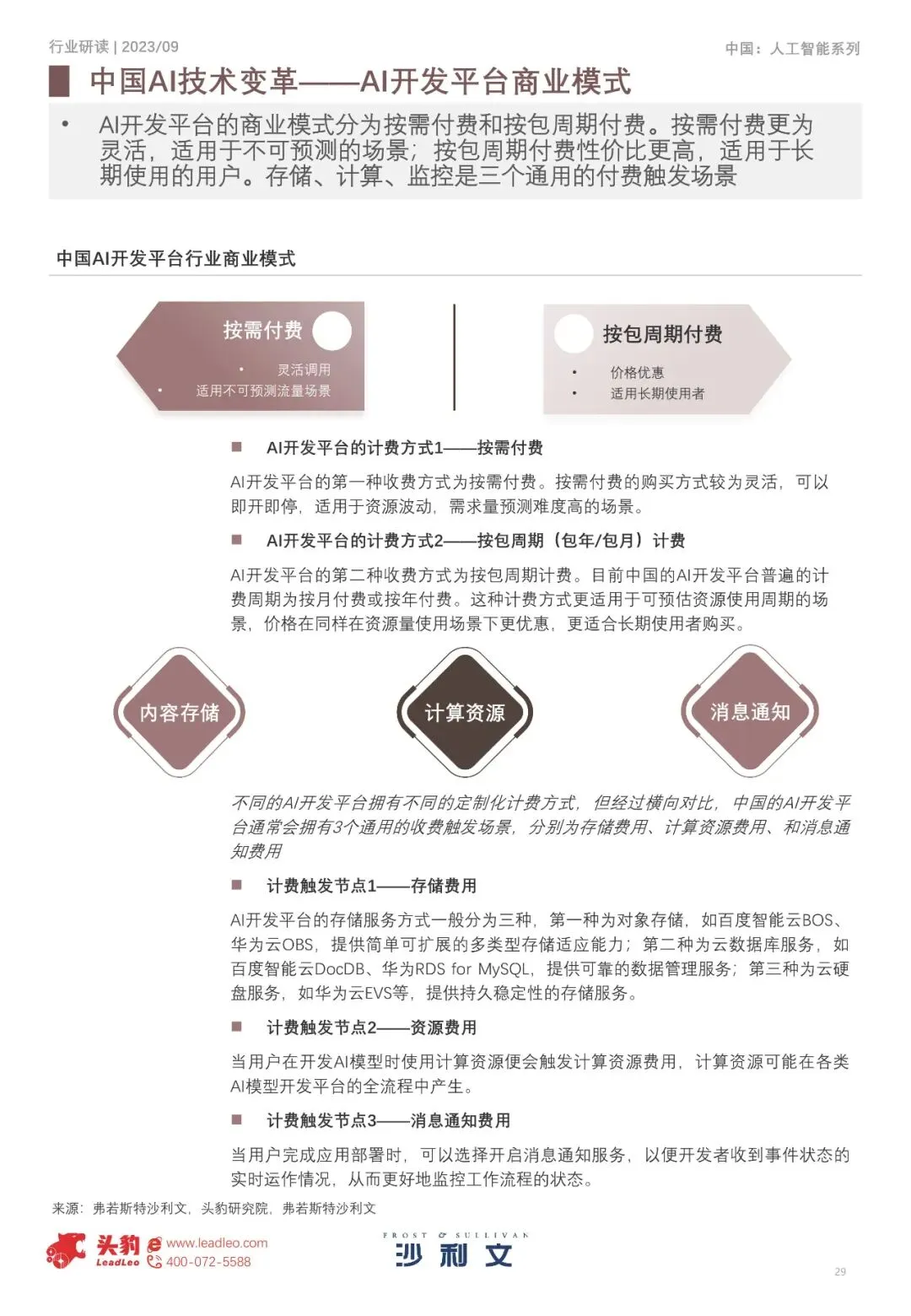 行业研读 | 2023/09

中国：人工智能系列

中国AI技术变革——AI开发平台商业模式

• AI开发平台的商业模式分为按需付费和按包周期付费。按需付费更为灵活，适用于不可预测的场景；按包周期付费性价比更高，适用于长期使用的用户。存储、计算、监控是三个通用的付费触发场景

中国AI开发平台行业商业模式

按需付费

• 灵活调用
• 适用不可预测流量场景

按包周期付费

• 价格优惠
• 适用长期使用者

■ AI开发平台的计费方式1——按需付费

AI开发平台的第一种收费方式为按需付费。按需付费的购买方式较为灵活，可以即开即停，适用于资源波动，需求量预测难度高的场景。

■ AI开发平台的计费方式2——按包周期（包年/包月）计费

AI开发平台的第二种收费方式为按包周期计费。目前中国的AI开发平台普遍的计费周期为按月付费或按年付费。这种计费方式更适用于可预估资源使用周期的场景，价格在同样在资源量使用场景下更优惠，更适合长期使用者购买。

内容存储

计算资源

消息通知

不同的AI开发平台拥有不同的定制化计费方式，但经过横向对比，中国的AI开发平台通常会拥有3个通用的收费触发场景，分别为存储费用、计算资源费用、和消息通知费用

■ 计费触发节点1——存储费用

AI开发平台的存储服务方式一般分为三种，第一种为对象存储，如百度智能云BOS、华为云OBS，提供简单可扩展的多类型存储适应能力；第二种为云数据库服务，如百度智能云DocDB、华为RDS for MySQL，提供可靠的数据管理服务；第三种为云硬盘服务，如华为云EVS等，提供持久稳定性的存储服务。

■ 计费触发节点2——资源费用

当用户在开发AI模型时使用计算资源便会触发计算资源费用，计算资源可能在各类AI模型开发平台的全流程中产生。

■ 计费触发节点3——消息通知费用

当用户完成应用部署时，可以选择开启消息通知服务，以便开发者收到事件状态的实时运作情况，从而更好地监控工作流程的状态。

来源：弗若斯特沙利文，头豹研究院，弗若斯特沙利文

头豹 LeadLeo www.leadleo.com 400-072-5588

FROST & SULLIVAN 沙利文

29